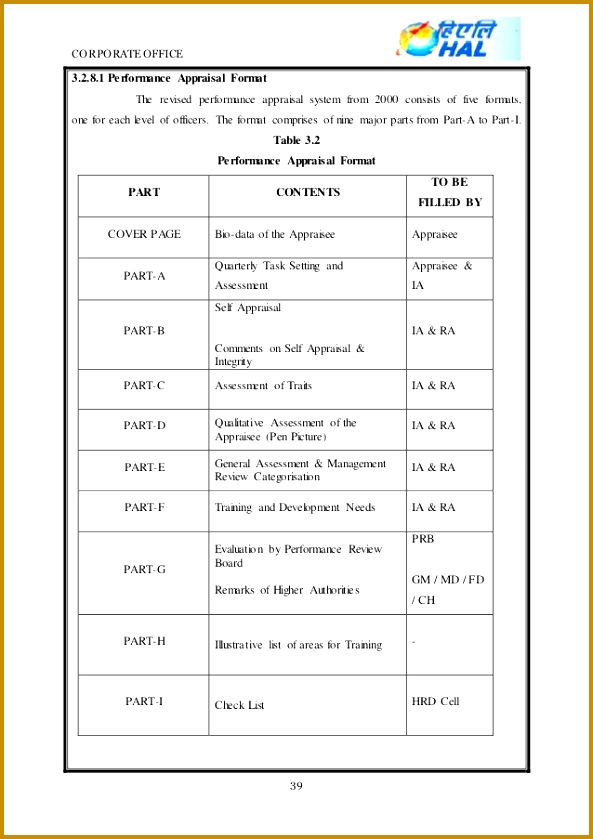 CORPORATE OFFICE

हिएलि
HAL

3.2.8.1 Performance Appraisal Format

The revised performance appraisal system from 2000 consists of five formats, one for each level of officers. The format comprises of nine major parts from Part-A to Part-I.

Table 3.2

Performance Appraisal Format

| PART | CONTENTS | TO BE FILLED BY |
|---|---|---|
| COVER PAGE | Bio-data of the Appraisee | Appraisee |
| PART-A | Quarterly Task Setting and Assessment | Appraisee & IA |
| PART-B | Self Appraisal Comments on Self Appraisal & Integrity | IA & RA |
| PART-C | Assessment of Traits | IA & RA |
| PART-D | Qualitative Assessment of the Appraisee (Pen Picture) | IA & RA |
| PART-E | General Assessment & Management Review Categorisation | IA & RA |
| PART-F | Training and Development Needs | IA & RA |
| PART-G | Evaluation by Performance Review Board Remarks of Higher Authorities | PRB GM / MD / FD / CH |
| PART-H | Illustrative list of areas for Training | - |
| PART-I | Check List | HRD Cell |

39